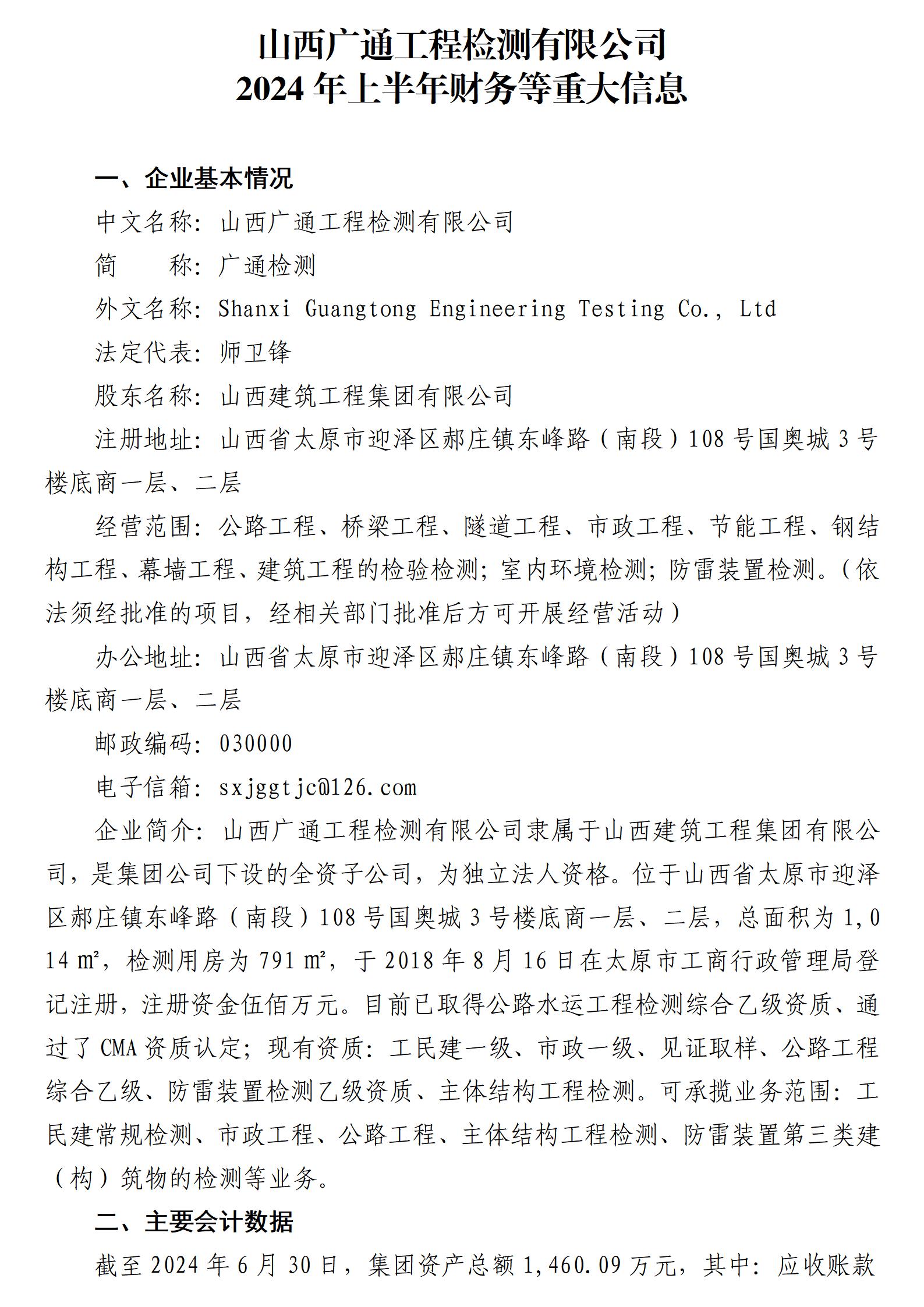 山西广通工程检测有限公司
2024 年上半年财务等重大信息

一、企业基本情况

中文名称：山西广通工程检测有限公司

简　　称：广通检测

外文名称：Shanxi Guangtong Engineering Testing Co., Ltd

法定代表：师卫锋

股东名称：山西建筑工程集团有限公司

注册地址：山西省太原市迎泽区郝庄镇东峰路（南段）108 号国奥城 3 号楼底商一层、二层

经营范围：公路工程、桥梁工程、隧道工程、市政工程、节能工程、钢结构工程、幕墙工程、建筑工程的检验检测；室内环境检测；防雷装置检测。（依法须经批准的项目，经相关部门批准后方可开展经营活动）

办公地址：山西省太原市迎泽区郝庄镇东峰路（南段）108 号国奥城 3 号楼底商一层、二层

邮政编码：030000

电子信箱：sxjggtjc@126.com

企业简介：山西广通工程检测有限公司隶属于山西建筑工程集团有限公司，是集团公司下设的全资子公司，为独立法人资格。位于山西省太原市迎泽区郝庄镇东峰路（南段）108 号国奥城 3 号楼底商一层、二层，总面积为 1,014 m²，检测用房为 791 m²，于 2018 年 8 月 16 日在太原市工商行政管理局登记注册，注册资金伍佰万元。目前已取得公路水运工程检测综合乙级资质、通过了 CMA 资质认定；现有资质：工民建一级、市政一级、见证取样、公路工程综合乙级、防雷装置检测乙级资质、主体结构工程检测。可承揽业务范围：工民建常规检测、市政工程、公路工程、主体结构工程检测、防雷装置第三类建（构）筑物的检测等业务。

二、主要会计数据

截至 2024 年 6 月 30 日，集团资产总额 1,460.09 万元，其中：应收账款